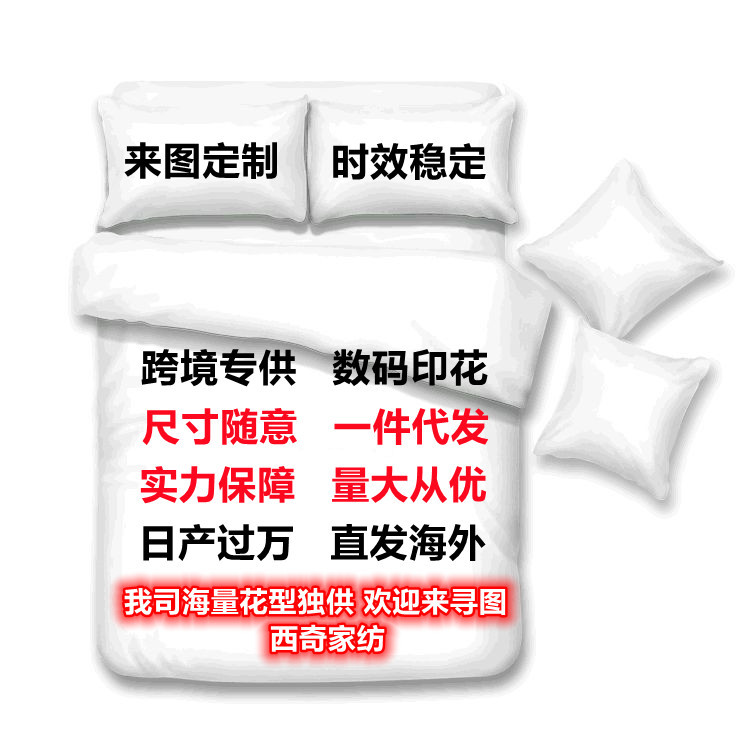 来图定制 时效稳定

跨境专供 数码印花
尺寸随意 一件代发
实力保障 量大从优
日产过万 直发海外

我司海量花型独供 欢迎来寻图
西奇家纺